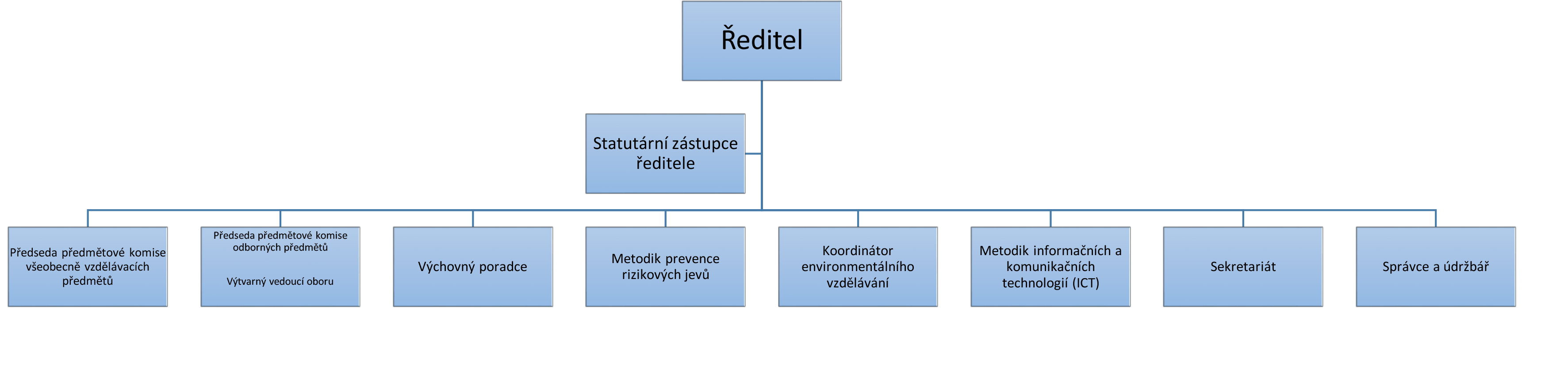 Ředitel

Statutární zástupce ředitele

Předseda předmětové komise všeobecně vzdělávacích předmětů

Předseda předmětové komise odborných předmětů

Výtvarný vedoucí oboru

Výchovný poradce

Metodik prevence rizikových jevů

Koordinátor environmentálního vzdělávání

Metodik informačních a komunikačních technologií (ICT)

Sekretariát

Správce a údržbář